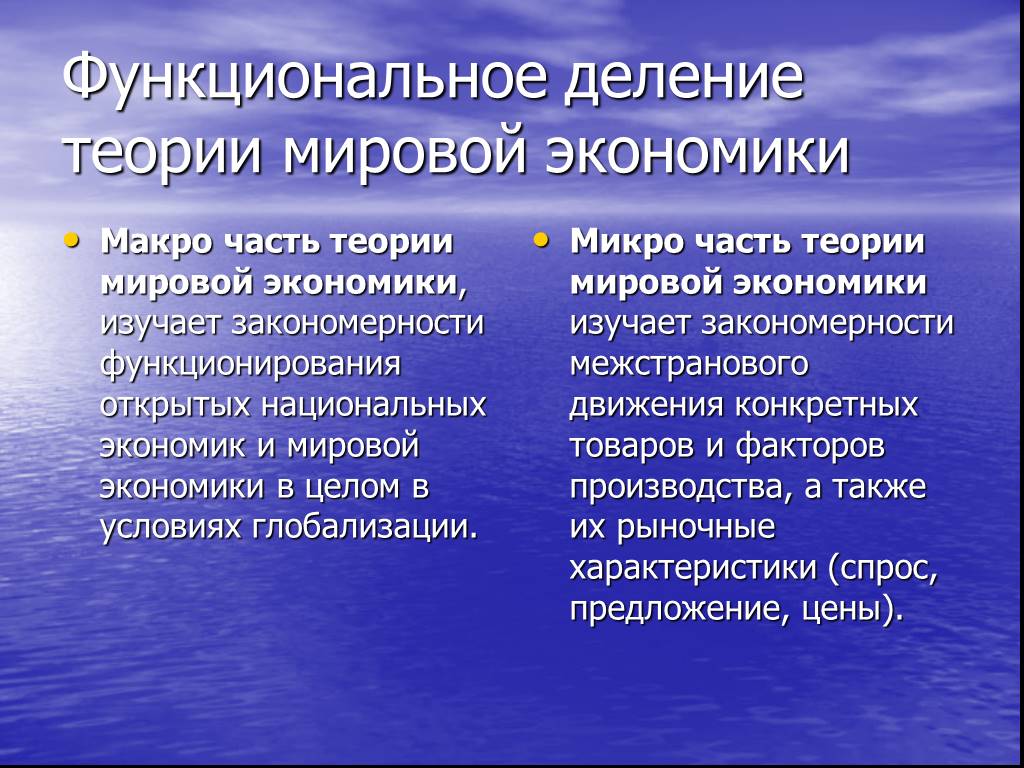 Функциональное деление теории мировой экономики

• Макро часть теории мировой экономики, изучает закономерности функционирования открытых национальных экономик и мировой экономики в целом в условиях глобализации.

• Микро часть теории мировой экономики изучает закономерности межстранового движения конкретных товаров и факторов производства, а также их рыночные характеристики (спрос, предложение, цены).